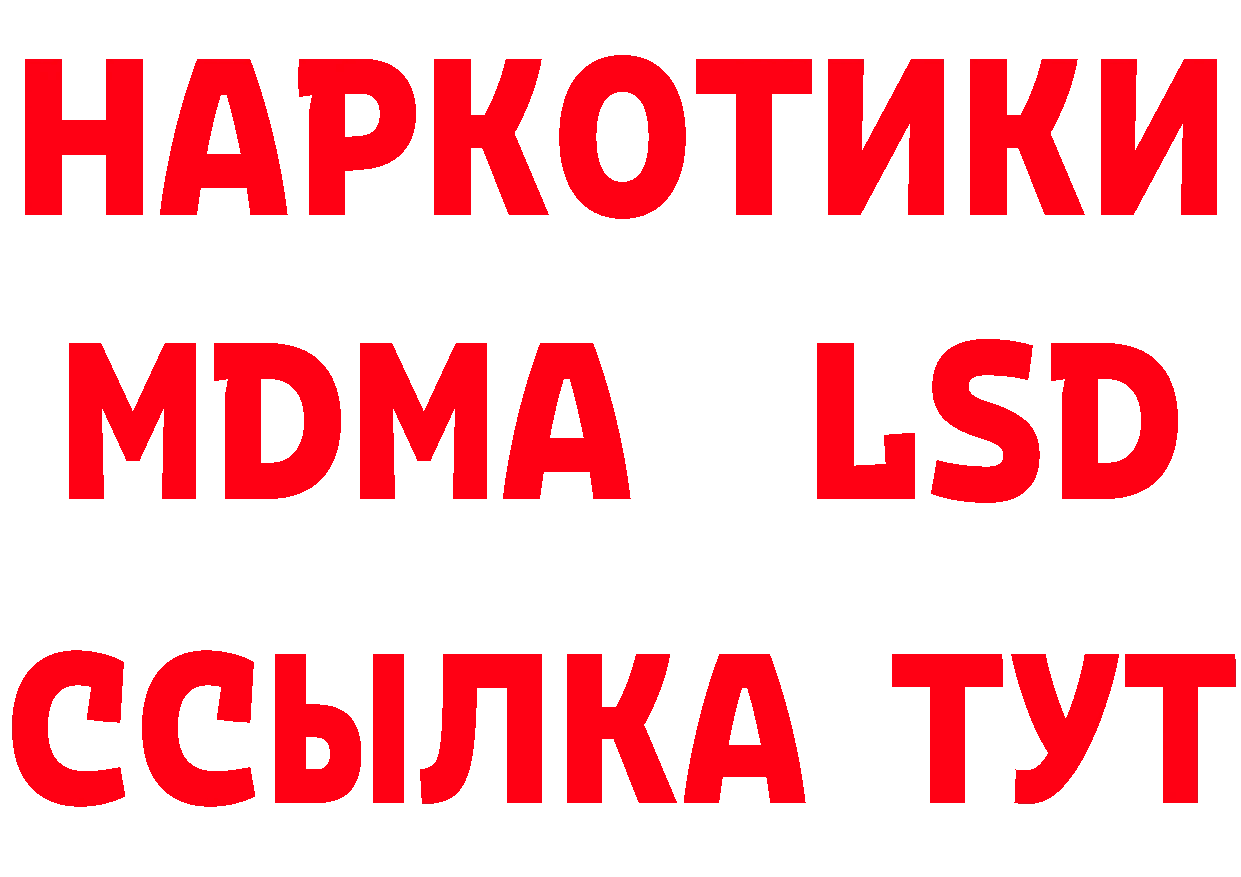 НАРКОТИКИ
MDMA LSD
ССЫЛКА ТУТ